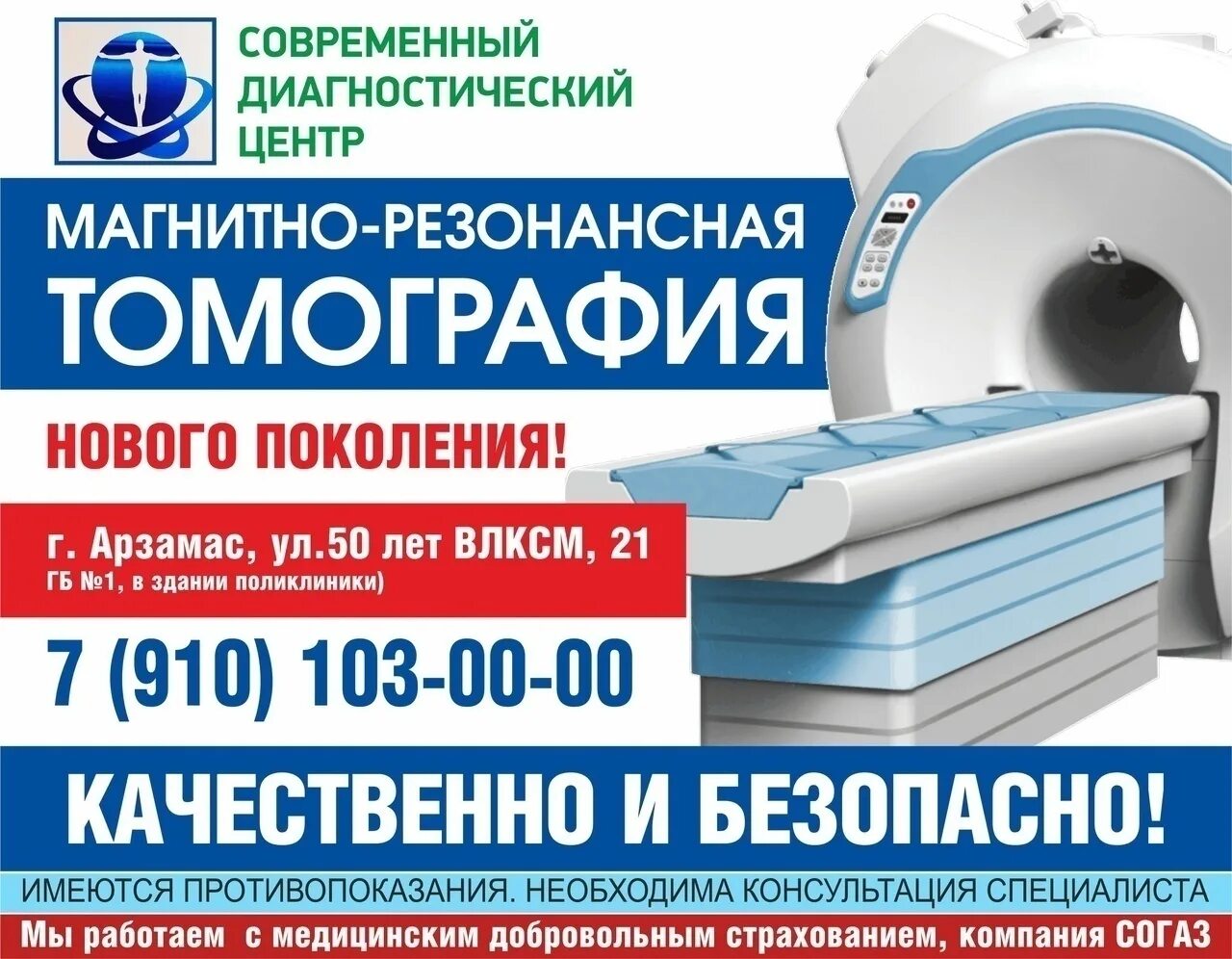 СОВРЕМЕННЫЙ ДИАГНОСТИЧЕСКИЙ ЦЕНТР

МАГНИТНО-РЕЗОНАНСНАЯ ТОМОГРАФИЯ

НОВОГО ПОКОЛЕНИЯ!

г. Арзамас, ул.50 лет ВЛКСМ, 21
ГБ №1, в здании поликлиники)

7 (910) 103-00-00

КАЧЕСТВЕННО И БЕЗОПАСНО!

ИМЕЮТСЯ ПРОТИВОПОКАЗАНИЯ. НЕОБХОДИМА КОНСУЛЬТАЦИЯ СПЕЦИАЛИСТА

Мы работаем с медицинским добровольным страхованием, компания СОГАЗ